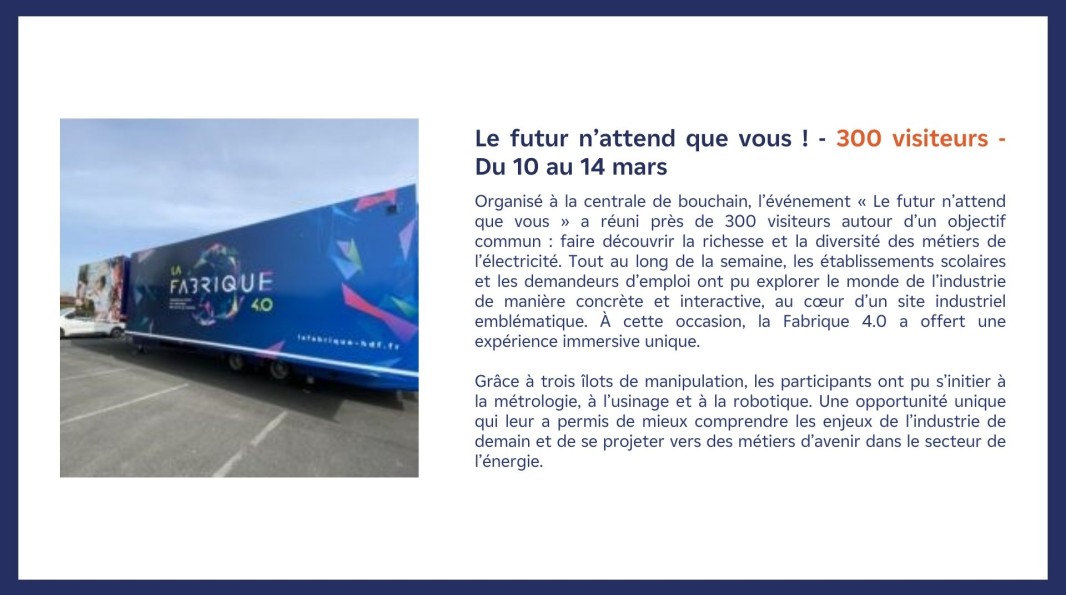 LA FABRIQUE 4.0

lafabrique-hdf.fr

Le futur n'attend que vous ! - 300 visiteurs - Du 10 au 14 mars

Organisé à la centrale de bouchain, l'événement « Le futur n'attend que vous » a réuni près de 300 visiteurs autour d'un objectif commun : faire découvrir la richesse et la diversité des métiers de l'électricité. Tout au long de la semaine, les établissements scolaires et les demandeurs d'emploi ont pu explorer le monde de l'industrie de manière concrète et interactive, au cœur d'un site industriel emblématique. À cette occasion, la Fabrique 4.0 a offert une expérience immersive unique.

Grâce à trois îlots de manipulation, les participants ont pu s'initier à la métrologie, à l'usinage et à la robotique. Une opportunité unique qui leur a permis de mieux comprendre les enjeux de l'industrie de demain et de se projeter vers des métiers d'avenir dans le secteur de l'énergie.